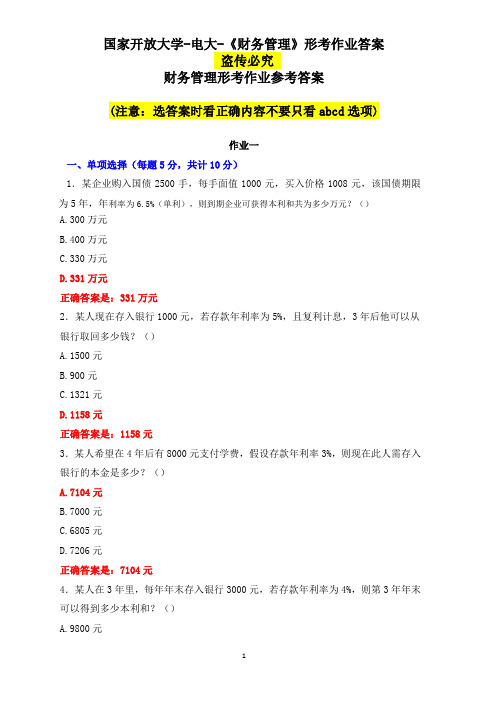 国家开放大学-电大-《财务管理》形考作业答案
盗传必究
财务管理形考作业参考答案

(注意：选答案时看正确内容不要只看 abcd 选项)

作业一

一、单项选择（每题 5 分，共计 10 分）

1．某企业购入国债 2500 手，每手面值 1000 元，买入价格 1008 元，该国债期限为 5 年，年利率为 6.5%（单利），则到期企业可获得本利和共为多少万元？（）

A. 300 万元

B. 400 万元

C. 330 万元

D. 331 万元

正确答案是：331 万元

2．某人现在存入银行 1000 元，若存款年利率为 5%，且复利计息，3 年后他可以从银行取回多少钱？（）

A. 1500 元

B. 900 元

C. 1321 元

D. 1158 元

正确答案是：1158 元

3．某人希望在 4 年后有 8000 元支付学费，假设存款年利率 3%，则现在此人需存入银行的本金是多少？（）

A. 7104 元

B. 7000 元

C. 6805 元

D. 7206 元

正确答案是：7104 元

4．某人在 3 年里，每年年末存入银行 3000 元，若存款年利率为 4%，则第 3 年年末可以得到多少本利和？（）

A. 9800 元

1